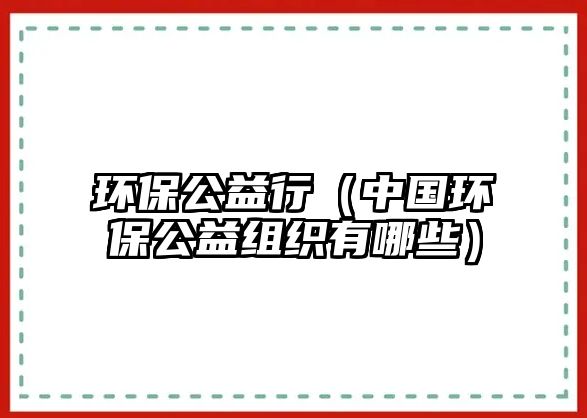 环保公益行（中国环保公益组织有哪些）